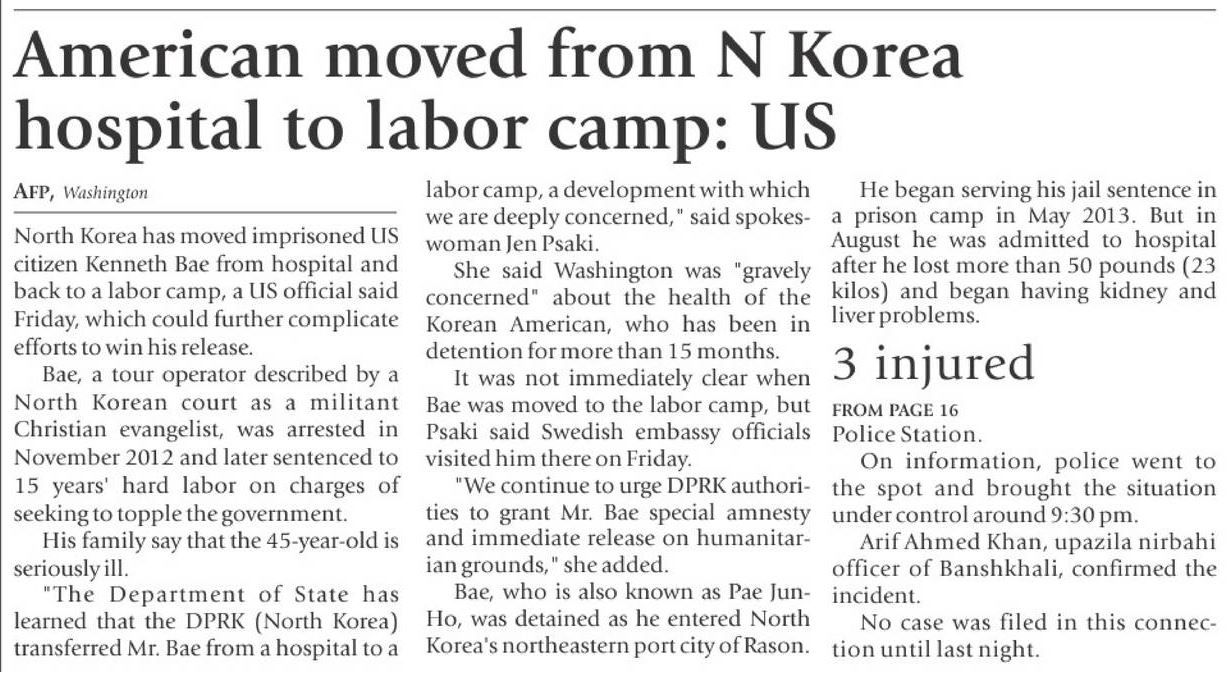 American moved from N Korea hospital to labor camp: US

AFP, Washington

North Korea has moved imprisoned US citizen Kenneth Bae from hospital and back to a labor camp, a US official said Friday, which could further complicate efforts to win his release.

Bae, a tour operator described by a North Korean court as a militant Christian evangelist, was arrested in November 2012 and later sentenced to 15 years' hard labor on charges of seeking to topple the government.

His family say that the 45-year-old is seriously ill.

"The Department of State has learned that the DPRK (North Korea) transferred Mr. Bae from a hospital to a labor camp, a development with which we are deeply concerned," said spokeswoman Jen Psaki.

She said Washington was "gravely concerned" about the health of the Korean American, who has been in detention for more than 15 months.

It was not immediately clear when Bae was moved to the labor camp, but Psaki said Swedish embassy officials visited him there on Friday.

"We continue to urge DPRK authorities to grant Mr. Bae special amnesty and immediate release on humanitarian grounds," she added.

Bae, who is also known as Pae Jun-Ho, was detained as he entered North Korea's northeastern port city of Rason.

He began serving his jail sentence in a prison camp in May 2013. But in August he was admitted to hospital after he lost more than 50 pounds (23 kilos) and began having kidney and liver problems.

3 injured

FROM PAGE 16

Police Station.

On information, police went to the spot and brought the situation under control around 9:30 pm.

Arif Ahmed Khan, upazila nirbahi officer of Banshkhali, confirmed the incident.

No case was filed in this connection until last night.